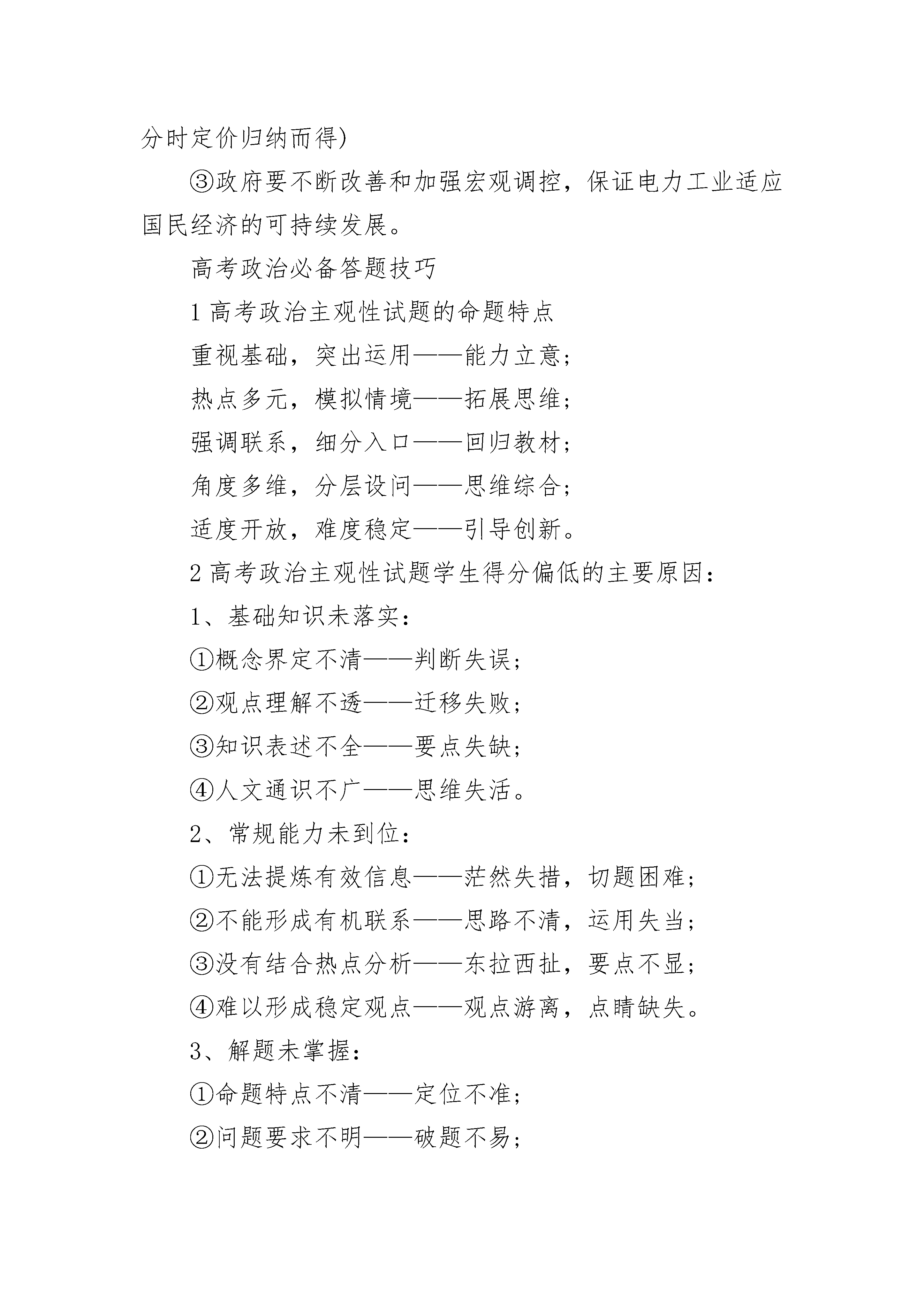 分时定价归纳而得)

③政府要不断改善和加强宏观调控，保证电力工业适应国民经济的可持续发展。

高考政治必备答题技巧

1 高考政治主观性试题的命题特点

重视基础，突出运用——能力立意；

热点多元，模拟情境——拓展思维；

强调联系，细分入口——回归教材；

角度多维，分层设问——思维综合；

适度开放，难度稳定——引导创新。

2 高考政治主观性试题学生得分偏低的主要原因：

1、基础知识未落实：

①概念界定不清——判断失误；

②观点理解不透——迁移失败；

③知识表述不全——要点失缺；

④人文通识不广——思维失活。

2、常规能力未到位：

①无法提炼有效信息——茫然失措，切题困难；

②不能形成有机联系——思路不清，运用失当；

③没有结合热点分析——东拉西扯，要点不显；

④难以形成稳定观点——观点游离，点睛缺失。

3、解题未掌握：

①命题特点不清——定位不准；

②问题要求不明——破题不易；